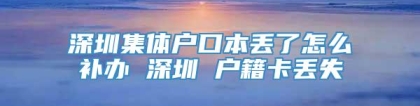 深圳集体户口本丢了怎么补办 深圳 户籍卡丢失